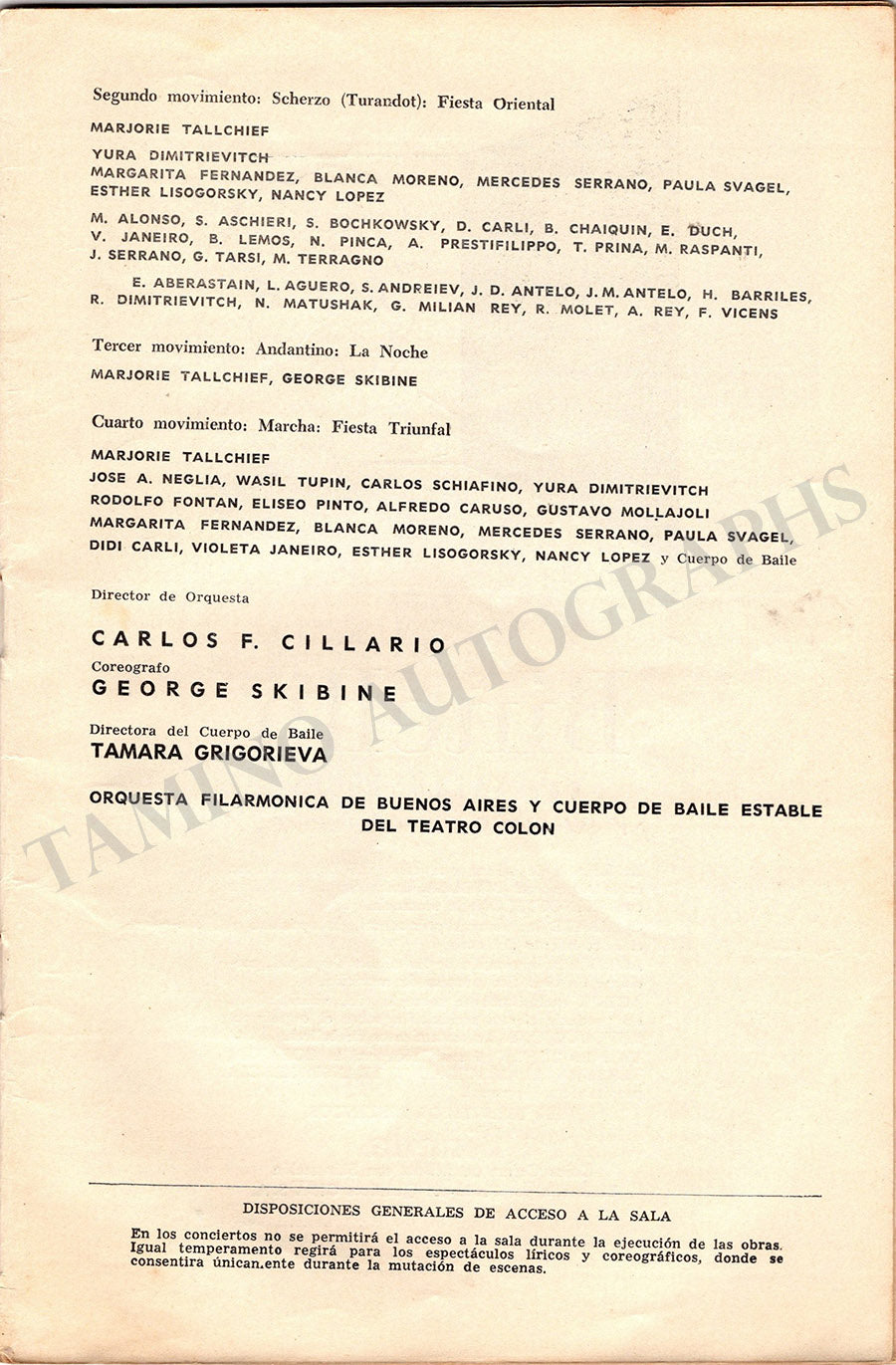 Segundo movimiento: Scherzo (Turandot): Fiesta Oriental

MARJORIE TALLCHIEF

YURA DIMITRIEVITCH
MARGARITA FERNANDEZ, BLANCA MORENO, MERCEDES SERRANO, PAULA SVAGEL, ESTHER LISOGORSKY, NANCY LOPEZ

M. ALONSO, S. ASCHIERI, S. BOCHKOWSKY, D. CARLI, B. CHAIQUIN, E. DUCH, V. JANEIRO, B. LEMOS, N. PINCA, A. PRESTIFILIPPO, T. PRINA, M. RASPANTI, J. SERRANO, G. TARSI, M. TERRAGNO

E. ABERASTAIN, L. AGUERO, S. ANDREIEV, J. D. ANTELO, J. M. ANTELO, H. BARRILES, R. DIMITRIEVITCH, N. MATUSHAK, G. MILIAN REY, R. MOLET, A. REY, F. VICENS

Tercer movimiento: Andantino: La Noche

MARJORIE TALLCHIEF, GEORGE SKIBINE

Cuarto movimiento: Marcha: Fiesta Triunfal

MARJORIE TALLCHIEF
JOSE A. NEGLIA, WASIL TUPIN, CARLOS SCHIAFINO, YURA DIMITRIEVITCH
RODOLFO FONTAN, ELISEO PINTO, ALFREDO CARUSO, GUSTAVO MOLLAJOLI
MARGARITA FERNANDEZ, BLANCA MORENO, MERCEDES SERRANO, PAULA SVAGEL,
DIDI CARLI, VIOLETA JANEIRO, ESTHER LISOGORSKY, NANCY LOPEZ y Cuerpo de Baile

Director de Orquesta

CARLOS F. CILLARIO

Coreografo
GEORGE SKIBINE

Directora del Cuerpo de Baile
TAMARA GRIGORIEVA

ORQUESTA FILARMONICA DE BUENOS AIRES Y CUERPO DE BAILE ESTABLE DEL TEATRO COLON

TAMINO AUTOGRAPHS

DISPOSICIONES GENERALES DE ACCESO A LA SALA
En los conciertos no se permitirá el acceso a la sala durante la ejecución de las obras. Igual temperamento regirá para los espectáculos líricos y coreográficos, donde se consentira únican.ente durante la mutación de escenas.